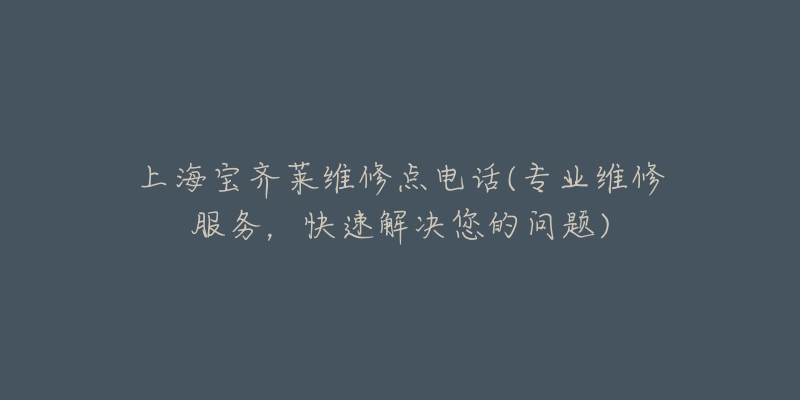 上海宝齐莱维修点电话(专业维修服务，快速解决您的问题)